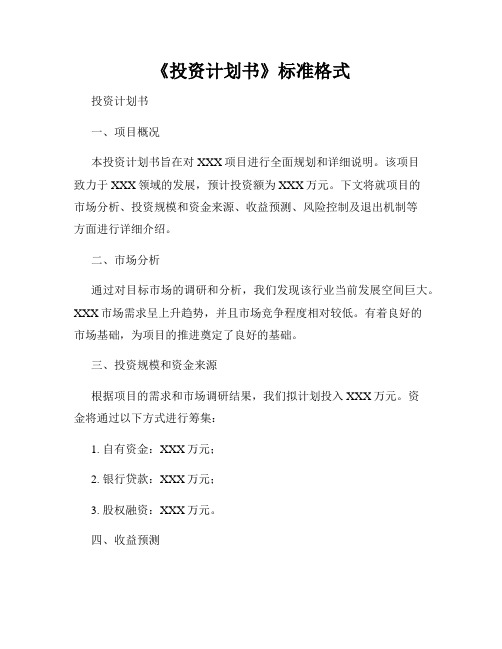 《投资计划书》标准格式

投资计划书

一、项目概况

本投资计划书旨在对 XXX 项目进行全面规划和详细说明。该项目致力于 XXX 领域的发展，预计投资额为 XXX 万元。下文将就项目的市场分析、投资规模和资金来源、收益预测、风险控制及退出机制等方面进行详细介绍。

二、市场分析

通过对目标市场的调研和分析，我们发现该行业当前发展空间巨大。XXX 市场需求呈上升趋势，并且市场竞争程度相对较低。有着良好的市场基础，为项目的推进奠定了良好的基础。

三、投资规模和资金来源

根据项目的需求和市场调研结果，我们拟计划投入 XXX 万元。资金将通过以下方式进行筹集：

1. 自有资金：XXX 万元；

2. 银行贷款：XXX 万元；

3. 股权融资：XXX 万元。

四、收益预测